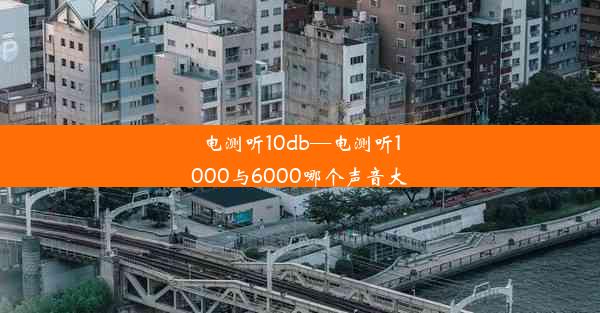 电测听10db—电测听1000与6000哪个声音大